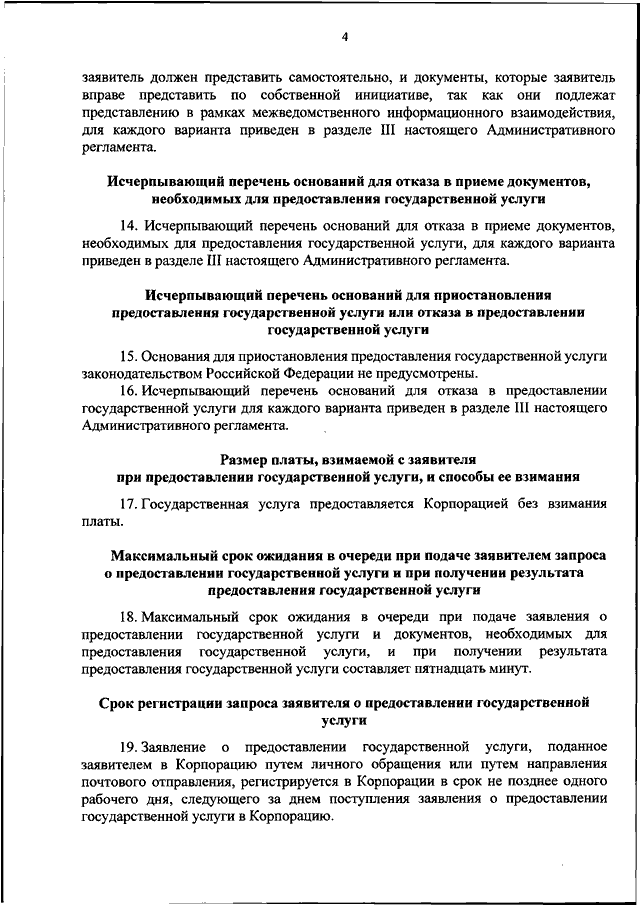 4

заявитель должен представить самостоятельно, и документы, которые заявитель вправе представить по собственной инициативе, так как они подлежат представлению в рамках межведомственного информационного взаимодействия, для каждого варианта приведен в разделе III настоящего Административного регламента.

Исчерпывающий перечень оснований для отказа в приеме документов, необходимых для предоставления государственной услуги

14. Исчерпывающий перечень оснований для отказа в приеме документов, необходимых для предоставления государственной услуги, для каждого варианта приведен в разделе III настоящего Административного регламента.

Исчерпывающий перечень оснований для приостановления предоставления государственной услуги или отказа в предоставлении государственной услуги

15. Основания для приостановления предоставления государственной услуги законодательством Российской Федерации не предусмотрены.

16. Исчерпывающий перечень оснований для отказа в предоставлении государственной услуги для каждого варианта приведен в разделе III настоящего Административного регламента.

Размер платы, взимаемой с заявителя при предоставлении государственной услуги, и способы ее взимания

17. Государственная услуга предоставляется Корпорацией без взимания платы.

Максимальный срок ожидания в очереди при подаче заявителем запроса о предоставлении государственной услуги и при получении результата предоставления государственной услуги

18. Максимальный срок ожидания в очереди при подаче заявления о предоставлении государственной услуги и документов, необходимых для предоставления государственной услуги, и при получении результата предоставления государственной услуги составляет пятнадцать минут.

Срок регистрации запроса заявителя о предоставлении государственной услуги

19. Заявление о предоставлении государственной услуги, поданное заявителем в Корпорацию путем личного обращения или путем направления почтового отправления, регистрируется в Корпорации в срок не позднее одного рабочего дня, следующего за днем поступления заявления о предоставлении государственной услуги в Корпорацию.